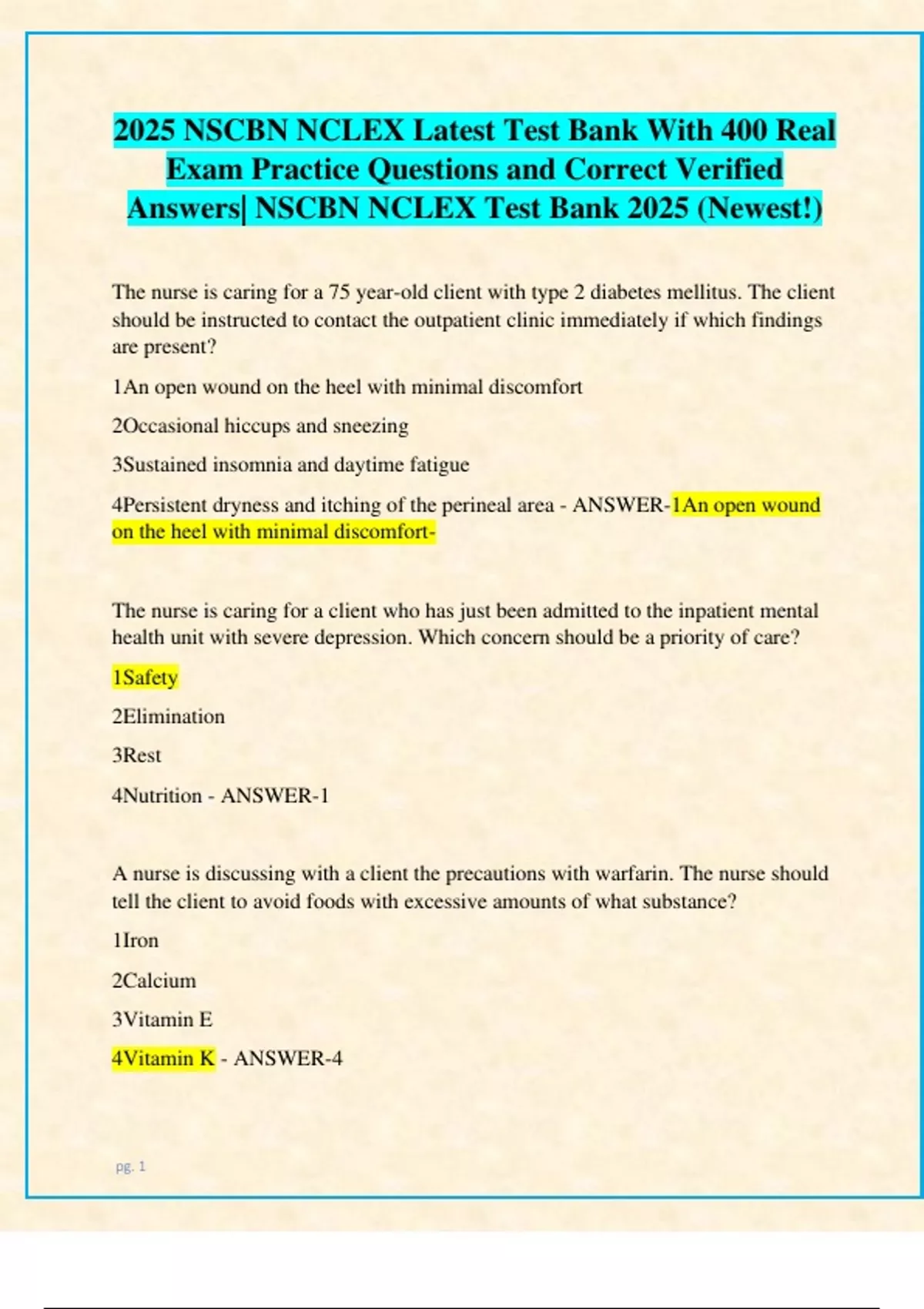 2025 NSCBN NCLEX Latest Test Bank With 400 Real Exam Practice Questions and Correct Verified Answers| NSCBN NCLEX Test Bank 2025 (Newest!)

The nurse is caring for a 75 year-old client with type 2 diabetes mellitus. The client should be instructed to contact the outpatient clinic immediately if which findings are present?

1An open wound on the heel with minimal discomfort

2Occasional hiccups and sneezing

3Sustained insomnia and daytime fatigue

4Persistent dryness and itching of the perineal area - ANSWER-1An open wound on the heel with minimal discomfort-

The nurse is caring for a client who has just been admitted to the inpatient mental health unit with severe depression. Which concern should be a priority of care?

1Safety

2Elimination

3Rest

4Nutrition - ANSWER-1

A nurse is discussing with a client the precautions with warfarin. The nurse should tell the client to avoid foods with excessive amounts of what substance?

1Iron

2Calcium

3Vitamin E

4Vitamin K - ANSWER-4

pg. 1